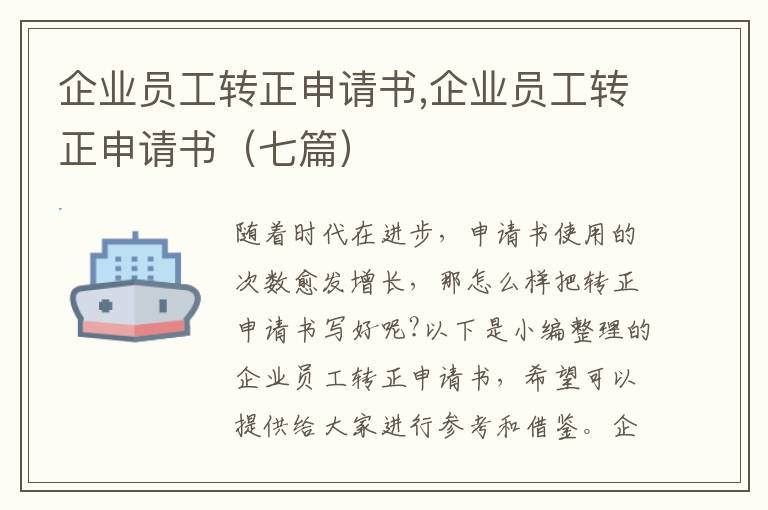 企业员工转正申请书,企业员工转正申请书（七篇）

随着时代在进步，申请书使用的次数愈发增长，那怎么样把转正申请书写好呢?以下是小编整理的企业员工转正申请书，希望可以提供给大家进行参考和借鉴。企